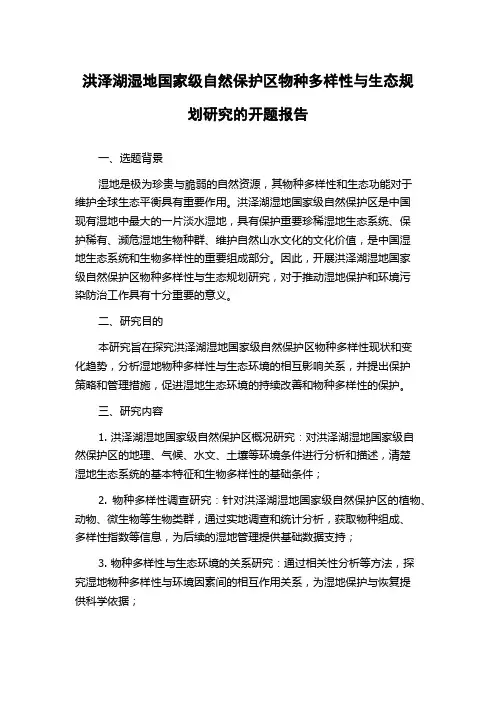 洪泽湖湿地国家级自然保护区物种多样性与生态规划研究的开题报告

一、选题背景

湿地是极为珍贵与脆弱的自然资源，其物种多样性和生态功能对于维护全球生态平衡具有重要作用。洪泽湖湿地国家级自然保护区是中国现有湿地中最大的一片淡水湿地，具有保护重要珍稀湿地生态系统、保护稀有、濒危湿地生物种群、维护自然山水文化的文化价值，是中国湿地生态系统和生物多样性的重要组成部分。因此，开展洪泽湖湿地国家级自然保护区物种多样性与生态规划研究，对于推动湿地保护和环境污染防治工作具有十分重要的意义。

二、研究目的

本研究旨在探究洪泽湖湿地国家级自然保护区物种多样性现状和变化趋势，分析湿地物种多样性与生态环境的相互影响关系，并提出保护策略和管理措施，促进湿地生态环境的持续改善和物种多样性的保护。

三、研究内容

1. 洪泽湖湿地国家级自然保护区概况研究：对洪泽湖湿地国家级自然保护区的地理、气候、水文、土壤等环境条件进行分析和描述，清楚湿地生态系统的基本特征和生物多样性的基础条件；

2. 物种多样性调查研究：针对洪泽湖湿地国家级自然保护区的植物、动物、微生物等生物类群，通过实地调查和统计分析，获取物种组成、多样性指数等信息，为后续的湿地管理提供基础数据支持；

3. 物种多样性与生态环境的关系研究：通过相关性分析等方法，探究湿地物种多样性与环境因素间的相互作用关系，为湿地保护与恢复提供科学依据；